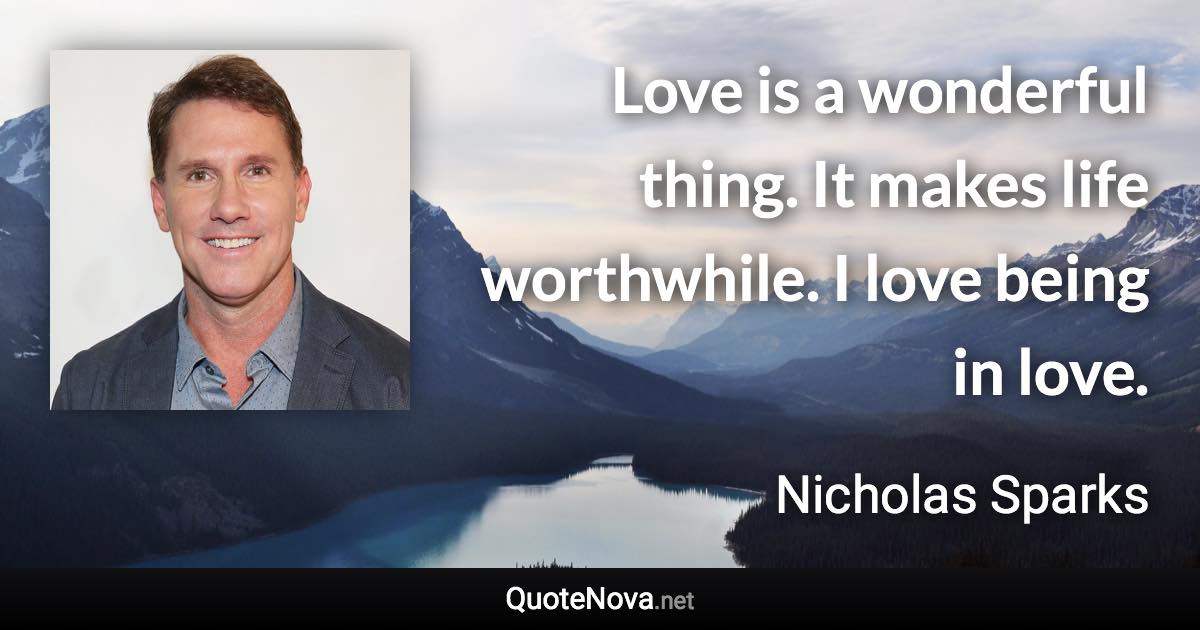 Love is a wonderful thing. It makes life worthwhile. I love being in love.

Nicholas Sparks

QuoteNova.net